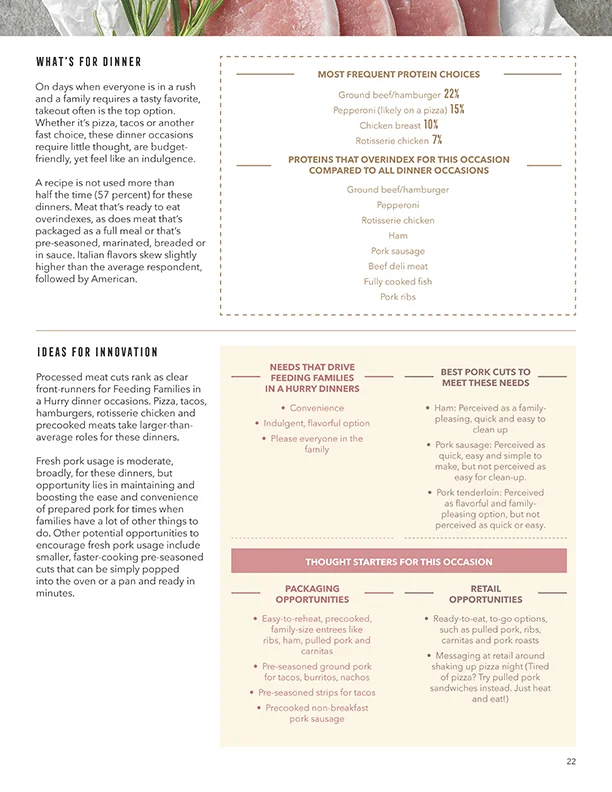 WHAT'S FOR DINNER

On days when everyone is in a rush and a family requires a tasty favorite, takeout often is the top option. Whether it's pizza, tacos or another fast choice, these dinner occasions require little thought, are budget-friendly, yet feel like an indulgence.

A recipe is not used more than half the time (57 percent) for these dinners. Meat that's ready to eat overindexes, as does meat that's packaged as a full meal or that's pre-seasoned, marinated, breaded or in sauce. Italian flavors skew slightly higher than the average respondent, followed by American.

MOST FREQUENT PROTEIN CHOICES

Ground beef/hamburger 22%
Pepperoni (likely on a pizza) 15%
Chicken breast 10%
Rotisserie chicken 7%

PROTEINS THAT OVERINDEX FOR THIS OCCASION COMPARED TO ALL DINNER OCCASIONS

Ground beef/hamburger
Pepperoni
Rotisserie chicken
Ham
Pork sausage
Beef deli meat
Fully cooked fish
Pork ribs

IDEAS FOR INNOVATION

Processed meat cuts rank as clear front-runners for Feeding Families in a Hurry dinner occasions. Pizza, tacos, hamburgers, rotisserie chicken and precooked meats take larger-than-average roles for these dinners.

Fresh pork usage is moderate, broadly, for these dinners, but opportunity lies in maintaining and boosting the ease and convenience of prepared pork for times when families have a lot of other things to do. Other potential opportunities to encourage fresh pork usage include smaller, faster-cooking pre-seasoned cuts that can be simply popped into the oven or a pan and ready in minutes.

NEEDS THAT DRIVE FEEDING FAMILIES IN A HURRY DINNERS

• Convenience
• Indulgent, flavorful option
• Please everyone in the family

BEST PORK CUTS TO MEET THESE NEEDS

• Ham: Perceived as a family-pleasing, quick and easy to clean up
• Pork sausage: Perceived as quick, easy and simple to make, but not perceived as easy for clean-up.
• Pork tenderloin: Perceived as flavorful and family-pleasing option, but not perceived as quick or easy.

THOUGHT STARTERS FOR THIS OCCASION

PACKAGING OPPORTUNITIES

• Easy-to-reheat, precooked, family-size entrees like ribs, ham, pulled pork and carnitas
• Pre-seasoned ground pork for tacos, burritos, nachos
• Pre-seasoned strips for tacos
• Precooked non-breakfast pork sausage

RETAIL OPPORTUNITIES

• Ready-to-eat, to-go options, such as pulled pork, ribs, carnitas and pork roasts
• Messaging at retail around shaking up pizza night (Tired of pizza? Try pulled pork sandwiches instead. Just heat and eat!)

22